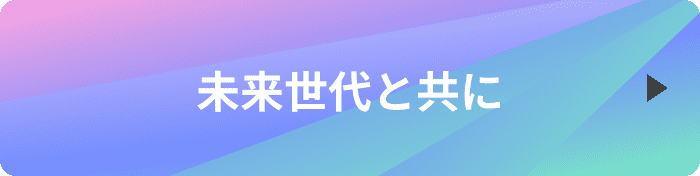 未来世代と共に